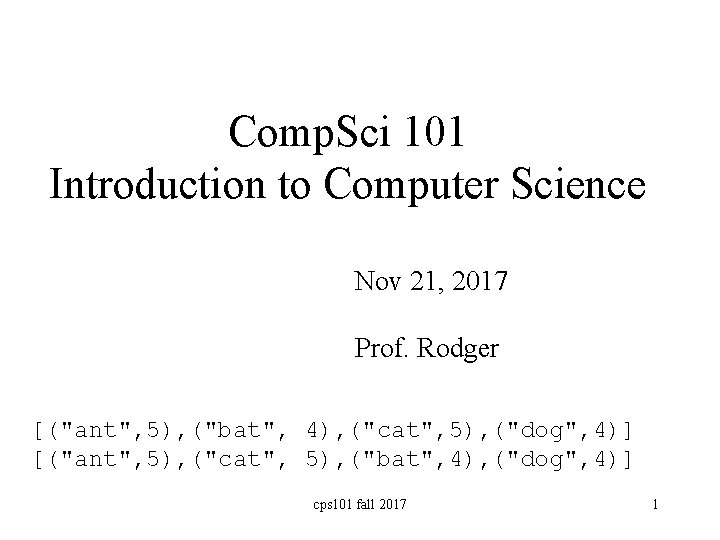 CompSci 101
Introduction to Computer Science

Nov 21, 2017

Prof. Rodger

[("ant",5),("bat", 4),("cat",5),("dog",4)]
[("ant",5),("cat", 5),("bat",4),("dog",4)]

cps101 fall 2017

1